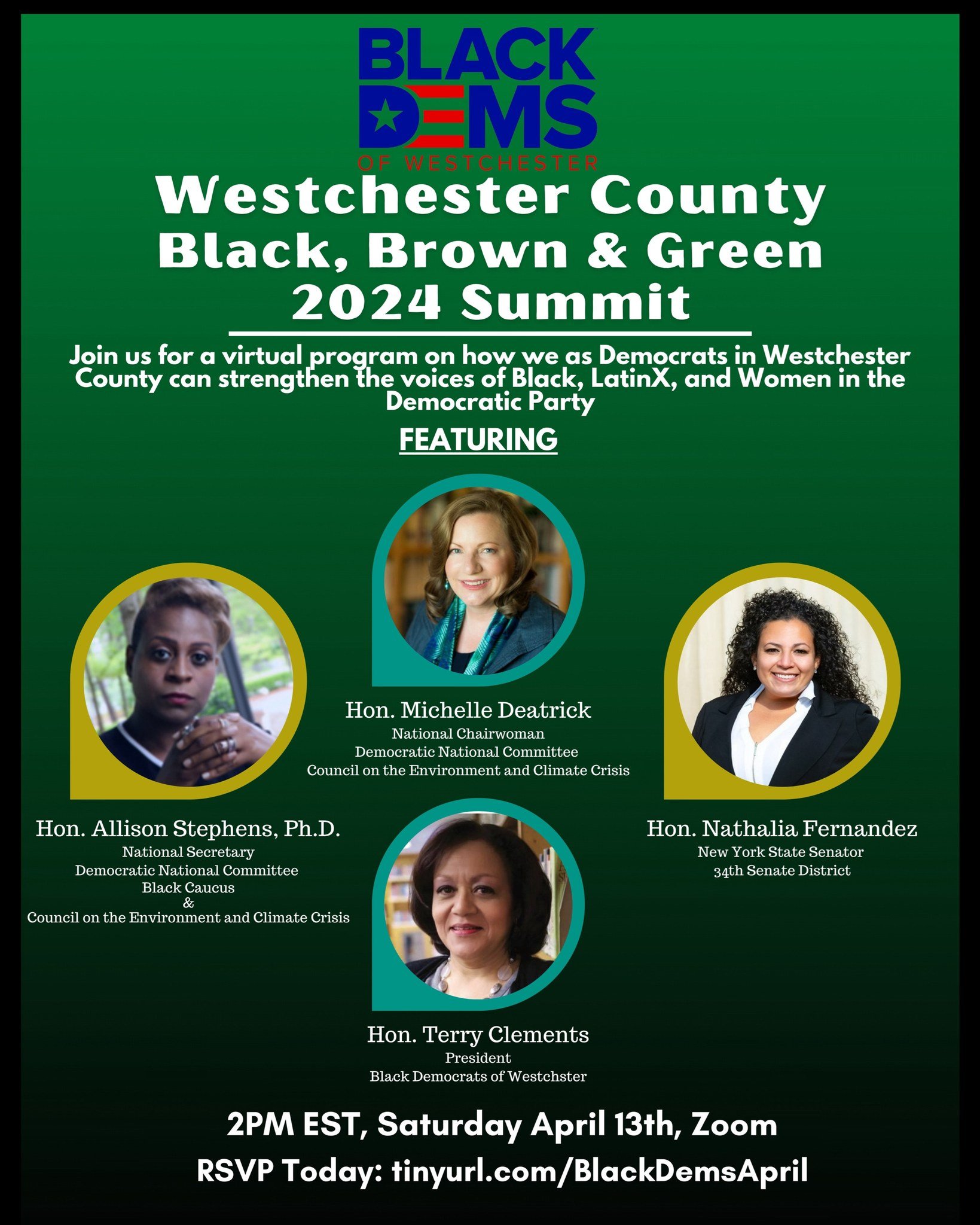 BLACK DEMS
OF WESTCHESTER

Westchester County
Black, Brown & Green
2024 Summit

Join us for a virtual program on how we as Democrats in Westchester County can strengthen the voices of Black, LatinX, and Women in the Democratic Party

FEATURING

Hon. Michelle Deatrick
National Chairwoman
Democratic National Committee
Council on the Environment and Climate Crisis

Hon. Allison Stephens, Ph.D.
National Secretary
Democratic National Committee
Black Caucus
&
Council on the Environment and Climate Crisis

Hon. Nathalia Fernandez
New York State Senator
34th Senate District

Hon. Terry Clements
President
Black Democrats of Westchster

2PM EST, Saturday April 13th, Zoom
RSVP Today: tinyurl.com/BlackDemsApril